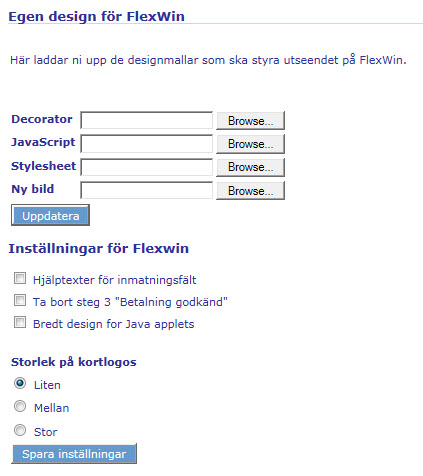 Egen design för FlexWin

Här laddar ni upp de designmallar som ska styra utseendet på FlexWin.

Decorator Browse...
JavaScript Browse...
Stylesheet Browse...
Ny bild Browse...
Uppdatera

Inställningar för Flexwin

Hjälptexter för inmatningsfält
Ta bort steg 3 "Betalning godkänd"
Bredt design for Java applets

Storlek på kortlogos

Liten
Mellan
Stor
Spara inställningar